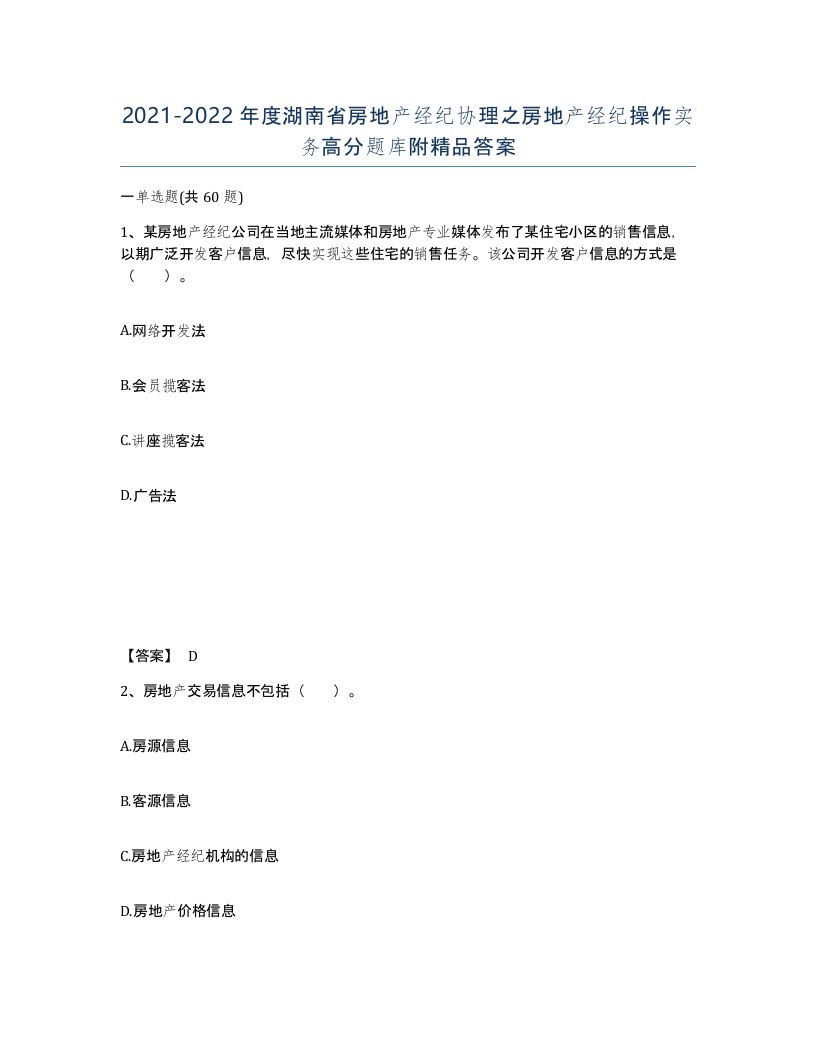 2021-2022年度湖南省房地产经纪协理之房地产经纪操作实务高分题库附精品答案

一单选题(共60题)

1、某房地产经纪公司在当地主流媒体和房地产专业媒体发布了某住宅小区的销售信息,以期广泛开发客户信息，尽快实现这些住宅的销售任务。该公司开发客户信息的方式是（　）。

A.网络开发法

B.会员揽客法

C.讲座揽客法

D.广告法

【答案】 D

2、房地产交易信息不包括（　）。

A.房源信息

B.客源信息

C.房地产经纪机构的信息

D.房地产价格信息